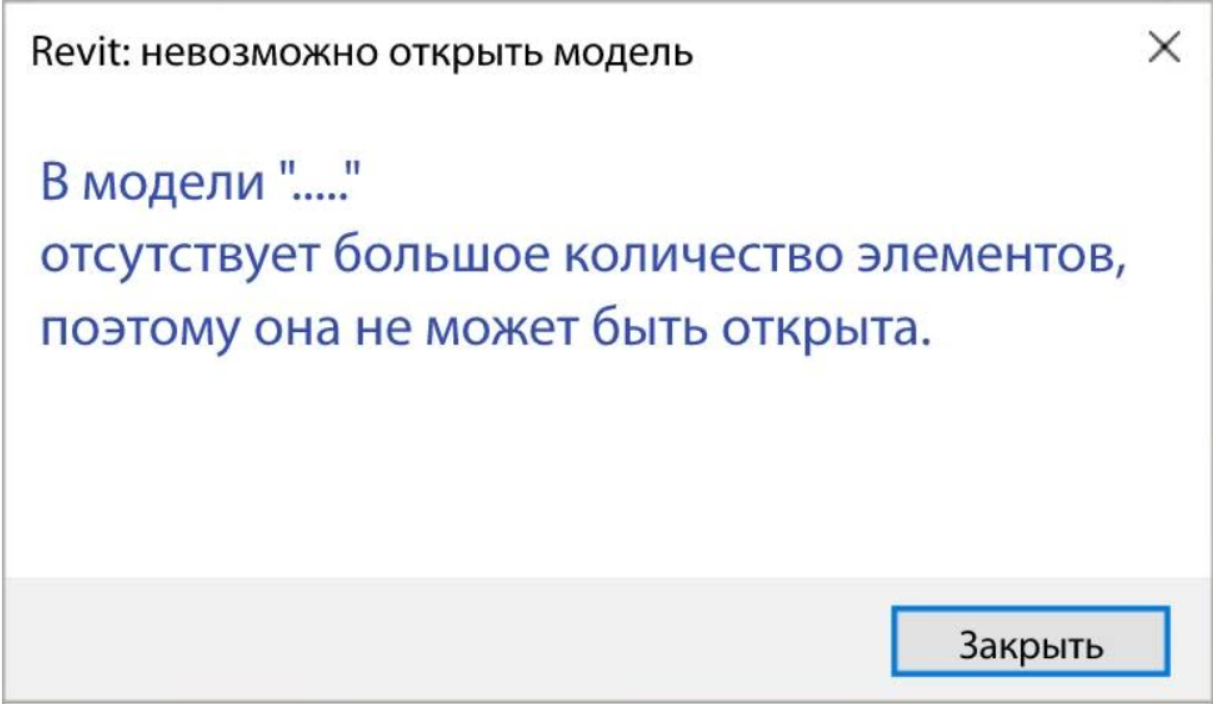 Revit: невозможно открыть модель

×

В модели "....."
отсутствует большое количество элементов,
поэтому она не может быть открыта.

Закрыть